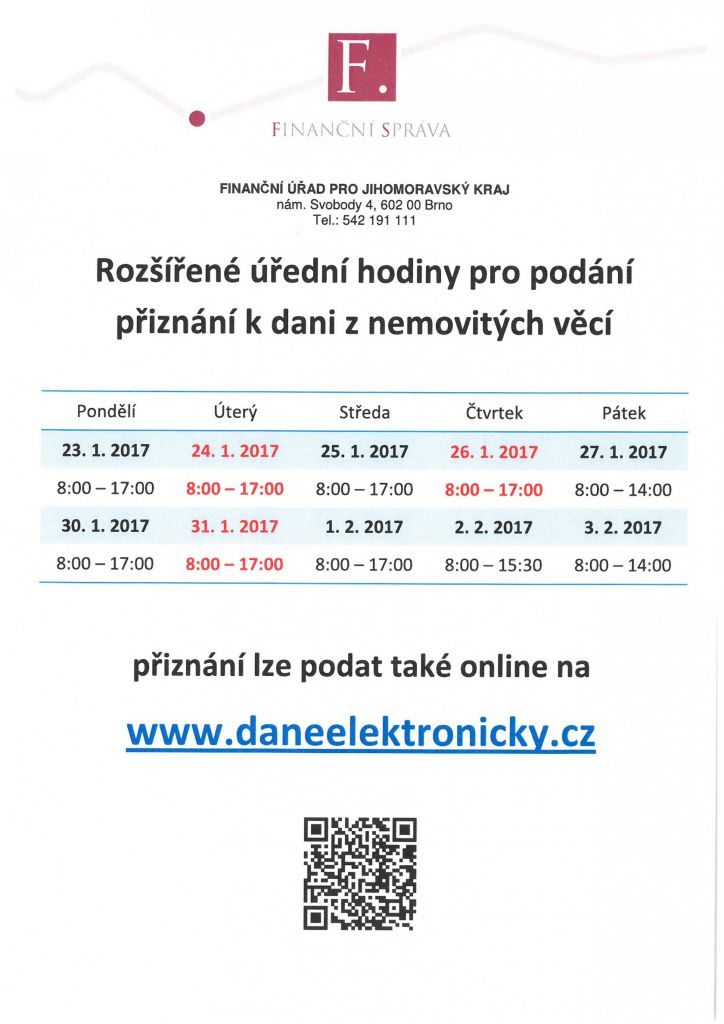 F.

FINANČNÍ SPRÁVA

FINANČNÍ ÚŘAD PRO JIHOMORAVSKÝ KRAJ
nám. Svobody 4, 602 00 Brno
Tel.: 542 191 111

Rozšířené úřední hodiny pro podání přiznání k dani z nemovitých věcí

| Pondělí | Úterý | Středa | Čtvrtek | Pátek |
|---|---|---|---|---|
| 23. 1. 2017 | 24. 1. 2017 | 25. 1. 2017 | 26. 1. 2017 | 27. 1. 2017 |
| 8:00 – 17:00 | 8:00 – 17:00 | 8:00 – 17:00 | 8:00 – 17:00 | 8:00 – 14:00 |
| 30. 1. 2017 | 31. 1. 2017 | 1. 2. 2017 | 2. 2. 2017 | 3. 2. 2017 |
| 8:00 – 17:00 | 8:00 – 17:00 | 8:00 – 17:00 | 8:00 – 15:30 | 8:00 – 14:00 |

přiznání lze podat také online na

www.daneelektronicky.cz